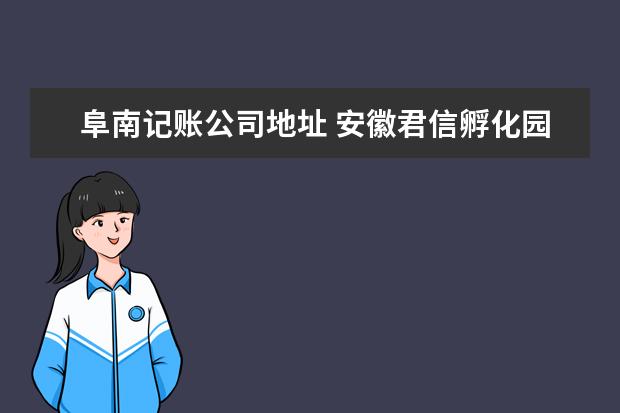 阜南记账公司地址 安徽君信孵化园